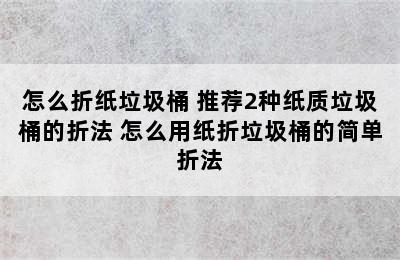 怎么折纸垃圾桶 推荐2种纸质垃圾桶的折法 怎么用纸折垃圾桶的简单折法